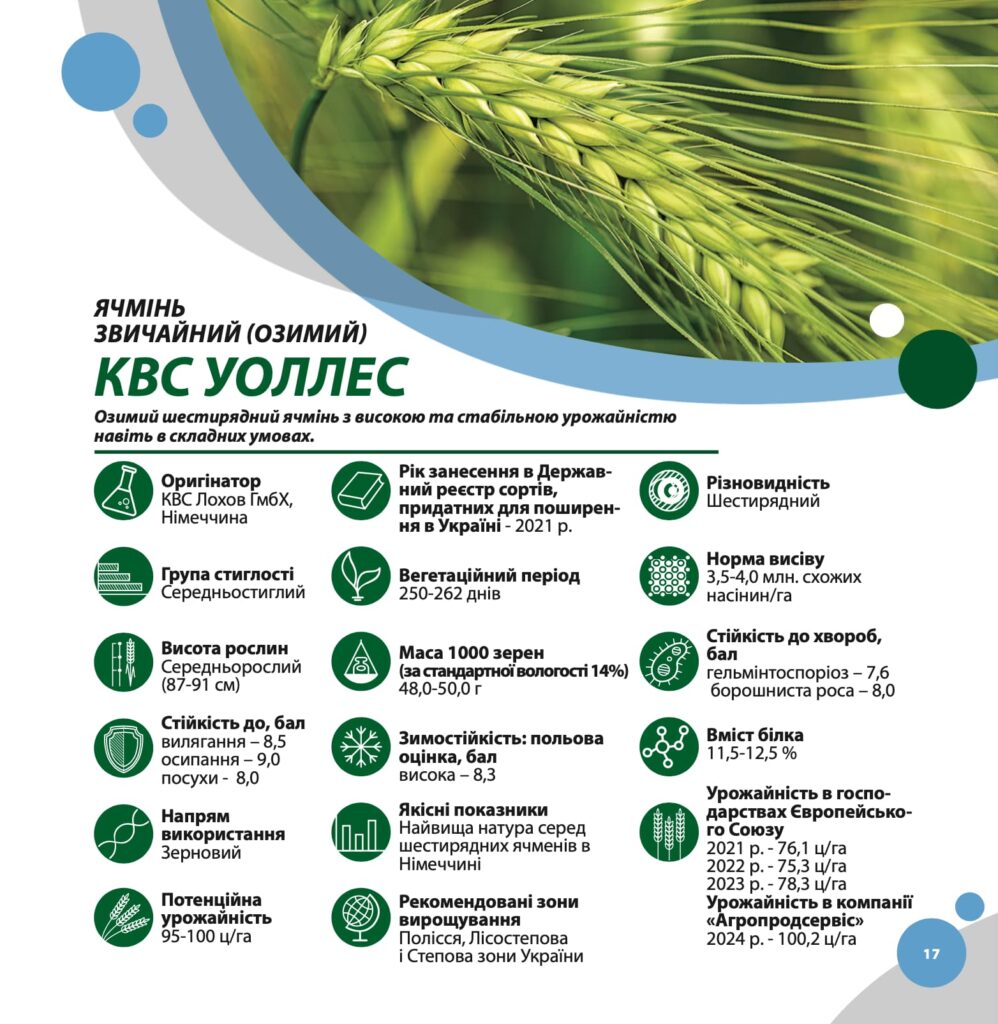 ЯЧМІНЬ ЗВИЧАЙНИЙ (ОЗИМИЙ)
КВС УОЛЛЕС
Озимий шестирядний ячмінь з високою та стабільною урожайністю навіть в складних умовах.

Оригінатор
КВС Лохов ГмбХ, Німеччина

Група стиглості
Середньостиглий

Висота рослин
Середньорослий (87-91 см)

Стійкість до, бал
вилягання – 8,5
осипання – 9,0
посухи - 8,0

Напрям використання
Зерновий

Потенційна урожайність
95-100 ц/га

Рік занесення в Державний реєстр сортів, придатних для поширення в Україні - 2021 р.

Вегетаційний період
250-262 днів

Маса 1000 зерен
(за стандартної вологості 14%)
48,0-50,0 г

Зимостійкість: польова оцінка, бал
висока – 8,3

Якісні показники
Найвища натура серед шестирядних ячменів в Німеччині

Рекомендовані зони вирощування
Полісся, Лісостепова і Степова зони України

Різновидність
Шестирядний

Норма висіву
3,5-4,0 млн. схожих насінин/га

Стійкість до хвороб, бал
гельмінтоспоріоз – 7,6
борошниста роса – 8,0

Вміст білка
11,5-12,5 %

Урожайність в господарствах Європейського Союзу
2021 р. - 76,1 ц/га
2022 р. - 75,3 ц/га
2023 р. - 78,3 ц/га
Урожайність в компанії «Агропродсервіс»
2024 р. - 100,2 ц/га

17